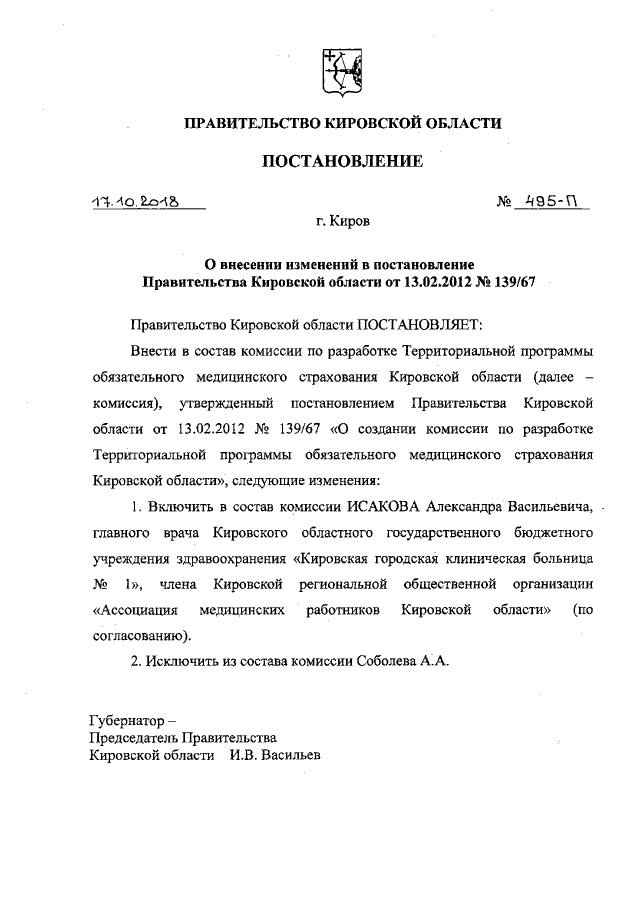 ПРАВИТЕЛЬСТВО КИРОВСКОЙ ОБЛАСТИ

ПОСТАНОВЛЕНИЕ

17.10.2018 № 495-П

г. Киров

О внесении изменений в постановление Правительства Кировской области от 13.02.2012 № 139/67

Правительство Кировской области ПОСТАНОВЛЯЕТ:

Внести в состав комиссии по разработке Территориальной программы обязательного медицинского страхования Кировской области (далее – комиссия), утвержденный постановлением Правительства Кировской области от 13.02.2012 № 139/67 «О создании комиссии по разработке Территориальной программы обязательного медицинского страхования Кировской области», следующие изменения:

1. Включить в состав комиссии ИСАКОВА Александра Васильевича, главного врача Кировского областного государственного бюджетного учреждения здравоохранения «Кировская городская клиническая больница № 1», члена Кировской региональной общественной организации «Ассоциация медицинских работников Кировской области» (по согласованию).

2. Исключить из состава комиссии Соболева А.А.

Губернатор –
Председатель Правительства
Кировской области И.В. Васильев